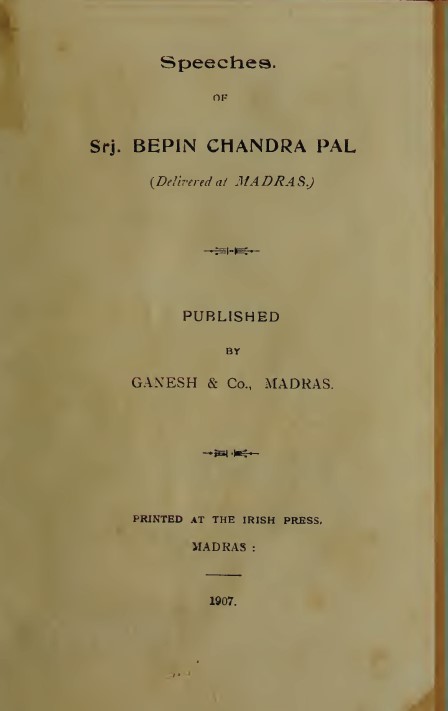 Speeches.

OF

Srj. BEPIN CHANDRA PAL

(Delivered at MADRAS.)

PUBLISHED

BY

GANESH & Co., MADRAS.

PRINTED AT THE IRISH PRESS.

MADRAS :

1907.